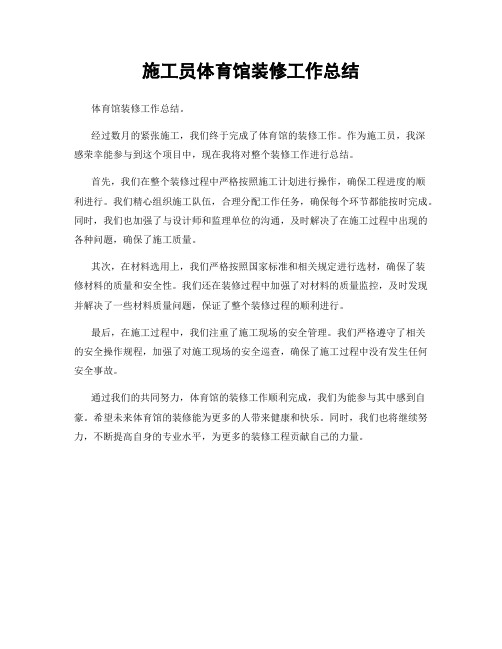 施工员体育馆装修工作总结

体育馆装修工作总结。

经过数月的紧张施工，我们终于完成了体育馆的装修工作。作为施工员，我深感荣幸能参与到这个项目中，现在我将对整个装修工作进行总结。

首先，我们在整个装修过程中严格按照施工计划进行操作，确保工程进度的顺利进行。我们精心组织施工队伍，合理分配工作任务，确保每个环节都能按时完成。同时，我们也加强了与设计师和监理单位的沟通，及时解决了在施工过程中出现的各种问题，确保了施工质量。

其次，在材料选用上，我们严格按照国家标准和相关规定进行选材，确保了装修材料的质量和安全性。我们还在装修过程中加强了对材料的质量监控，及时发现并解决了一些材料质量问题，保证了整个装修过程的顺利进行。

最后，在施工过程中，我们注重了施工现场的安全管理。我们严格遵守了相关的安全操作规程，加强了对施工现场的安全巡查，确保了施工过程中没有发生任何安全事故。

通过我们的共同努力，体育馆的装修工作顺利完成，我们为能参与其中感到自豪。希望未来体育馆的装修能为更多的人带来健康和快乐。同时，我们也将继续努力，不断提高自身的专业水平，为更多的装修工程贡献自己的力量。